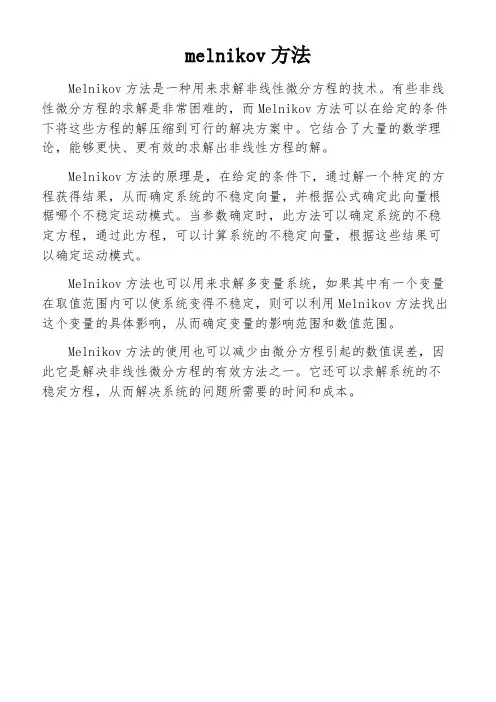 melnikov 方法

Melnikov 方法是一种用来求解非线性微分方程的技术。有些非线性微分方程的求解是非常困难的，而 Melnikov 方法可以在给定的条件下将这些方程的解压缩到可行的解决方案中。它结合了大量的数学理论，能够更快、更有效的求解出非线性方程的解。

Melnikov 方法的原理是，在给定的条件下，通过解一个特定的方程获得结果，从而确定系统的不稳定向量，并根据公式确定此向量根据哪个不稳定运动模式。当参数确定时，此方法可以确定系统的不稳定方程，通过此方程，可以计算系统的不稳定向量，根据这些结果可以确定运动模式。

Melnikov 方法也可以用来求解多变量系统，如果其中有一个变量在取值范围内可以使系统变得不稳定，则可以利用 Melnikov 方法找出这个变量的具体影响，从而确定变量的影响范围和数值范围。

Melnikov 方法的使用也可以减少由微分方程引起的数值误差，因此它是解决非线性微分方程的有效方法之一。它还可以求解系统的不稳定方程，从而解决系统的问题所需要的时间和成本。